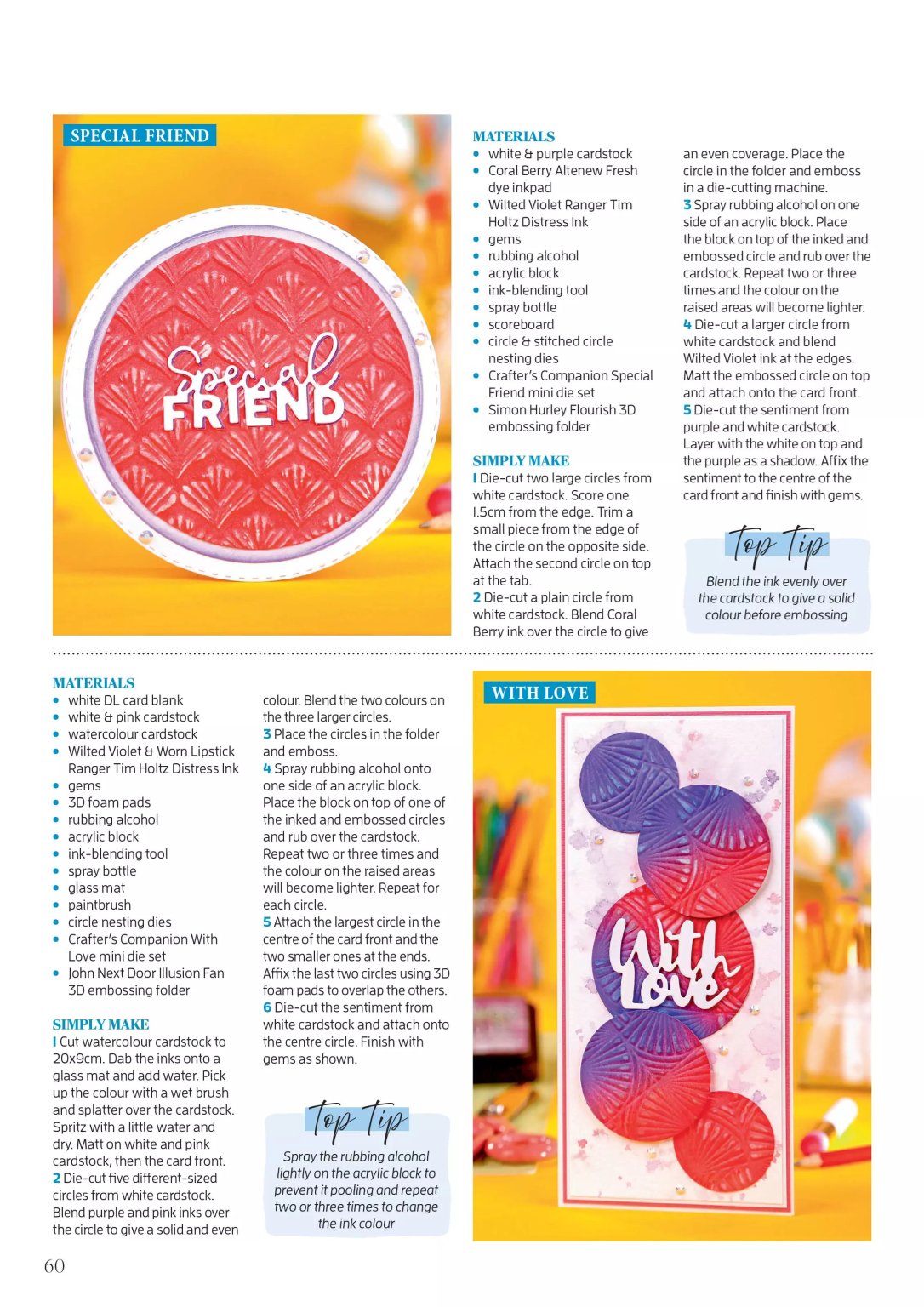 SPECIAL FRIEND

Special FRIEND

MATERIALS
- white & purple cardstock
- Coral Berry Altenew Fresh dye inkpad
- Wilted Violet Ranger Tim Holtz Distress Ink
- gems
- rubbing alcohol
- acrylic block
- ink-blending tool
- spray bottle
- scoreboard
- circle & stitched circle nesting dies
- Crafter's Companion Special Friend mini die set
- Simon Hurley Flourish 3D embossing folder

SIMPLY MAKE
1 Die-cut two large circles from white cardstock. Score one 1.5cm from the edge. Trim a small piece from the edge of the circle on the opposite side. Attach the second circle on top at the tab.
2 Die-cut a plain circle from white cardstock. Blend Coral Berry ink over the circle to give an even coverage. Place the circle in the folder and emboss in a die-cutting machine.
3 Spray rubbing alcohol on one side of an acrylic block. Place the block on top of the inked and embossed circle and rub over the cardstock. Repeat two or three times and the colour on the raised areas will become lighter.
4 Die-cut a larger circle from white cardstock and blend Wilted Violet ink at the edges. Matt the embossed circle on top and attach onto the card front.
5 Die-cut the sentiment from purple and white cardstock. Layer with the white on top and the purple as a shadow. Affix the sentiment to the centre of the card front and finish with gems.

Top Tip
Blend the ink evenly over the cardstock to give a solid colour before embossing

MATERIALS
- white DL card blank
- white & pink cardstock
- watercolour cardstock
- Wilted Violet & Worn Lipstick Ranger Tim Holtz Distress Ink
- gems
- 3D foam pads
- rubbing alcohol
- acrylic block
- ink-blending tool
- spray bottle
- glass mat
- paintbrush
- circle nesting dies
- Crafter's Companion With Love mini die set
- John Next Door Illusion Fan 3D embossing folder

SIMPLY MAKE
1 Cut watercolour cardstock to 20x9cm. Dab the inks onto a glass mat and add water. Pick up the colour with a wet brush and splatter over the cardstock. Spritz with a little water and dry. Matt on white and pink cardstock, then the card front.
2 Die-cut five different-sized circles from white cardstock. Blend purple and pink inks over the circle to give a solid and even colour. Blend the two colours on the three larger circles.
3 Place the circles in the folder and emboss.
4 Spray rubbing alcohol onto one side of an acrylic block. Place the block on top of one of the inked and embossed circles and rub over the cardstock. Repeat two or three times and the colour on the raised areas will become lighter. Repeat for each circle.
5 Attach the largest circle in the centre of the card front and the two smaller ones at the ends. Affix the last two circles using 3D foam pads to overlap the others.
6 Die-cut the sentiment from white cardstock and attach onto the centre circle. Finish with gems as shown.

Top Tip
Spray the rubbing alcohol lightly on the acrylic block to prevent it pooling and repeat two or three times to change the ink colour

WITH LOVE

With Love

60